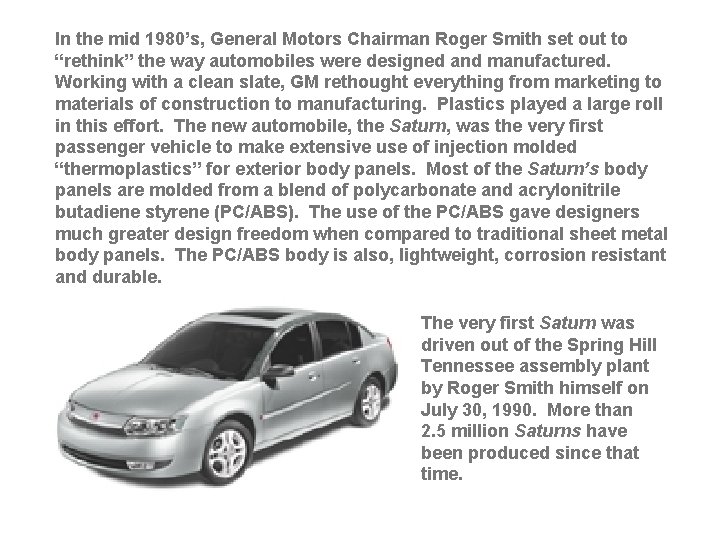 In the mid 1980's, General Motors Chairman Roger Smith set out to "rethink" the way automobiles were designed and manufactured. Working with a clean slate, GM rethought everything from marketing to materials of construction to manufacturing. Plastics played a large roll in this effort. The new automobile, the Saturn, was the very first passenger vehicle to make extensive use of injection molded "thermoplastics" for exterior body panels. Most of the Saturn's body panels are molded from a blend of polycarbonate and acrylonitrile butadiene styrene (PC/ABS). The use of the PC/ABS gave designers much greater design freedom when compared to traditional sheet metal body panels. The PC/ABS body is also, lightweight, corrosion resistant and durable.

The very first Saturn was driven out of the Spring Hill Tennessee assembly plant by Roger Smith himself on July 30, 1990. More than 2.5 million Saturns have been produced since that time.